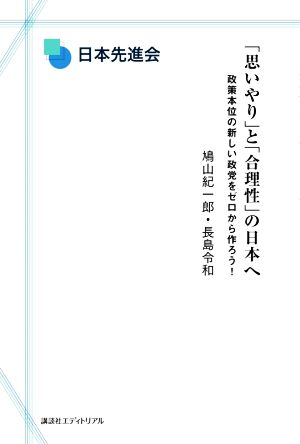 日本先進会

「思いやり」と「合理性」の日本へ

政策本位の新しい政党をゼロから作ろう！

鳩山紀一郎・長島令和

講談社エディトリアル